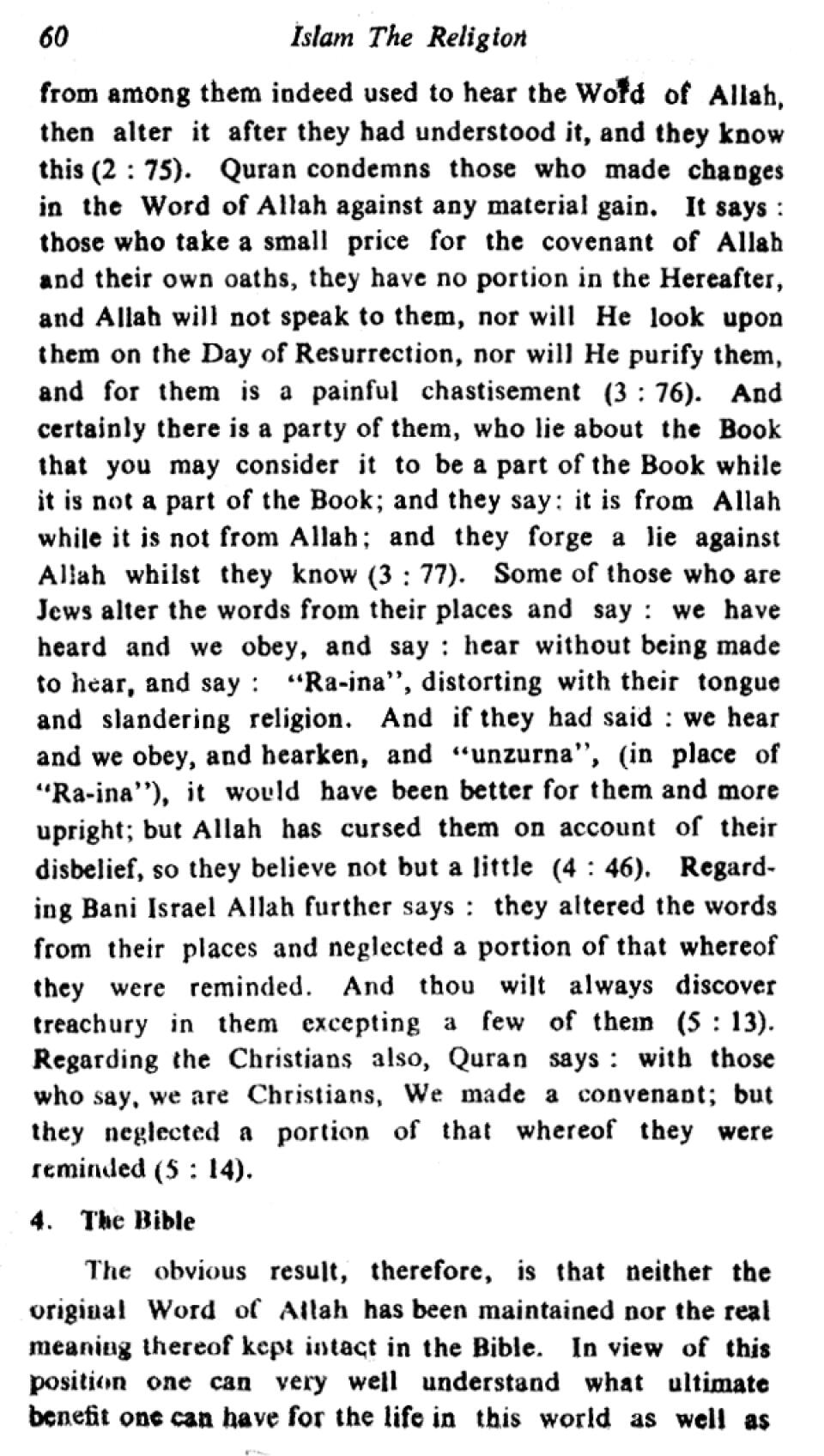 60 Islam The Religion

from among them indeed used to hear the Word of Allah, then alter it after they had understood it, and they know this (2 : 75). Quran condemns those who made changes in the Word of Allah against any material gain. It says : those who take a small price for the covenant of Allah and their own oaths, they have no portion in the Hereafter, and Allah will not speak to them, nor will He look upon them on the Day of Resurrection, nor will He purify them, and for them is a painful chastisement (3 : 76). And certainly there is a party of them, who lie about the Book that you may consider it to be a part of the Book while it is not a part of the Book; and they say: it is from Allah while it is not from Allah; and they forge a lie against Allah whilst they know (3 : 77). Some of those who are Jews alter the words from their places and say : we have heard and we obey, and say : hear without being made to hear, and say : "Ra-ina", distorting with their tongue and slandering religion. And if they had said : we hear and we obey, and hearken, and "unzurna", (in place of "Ra-ina"), it would have been better for them and more upright; but Allah has cursed them on account of their disbelief, so they believe not but a little (4 : 46). Regarding Bani Israel Allah further says : they altered the words from their places and neglected a portion of that whereof they were reminded. And thou wilt always discover treachury in them excepting a few of them (5 : 13). Regarding the Christians also, Quran says : with those who say, we are Christians, We made a convenant; but they neglected a portion of that whereof they were reminded (5 : 14).

4. The Bible

The obvious result, therefore, is that neither the original Word of Allah has been maintained nor the real meaning thereof kept intact in the Bible. In view of this position one can very well understand what ultimate benefit one can have for the life in this world as well as